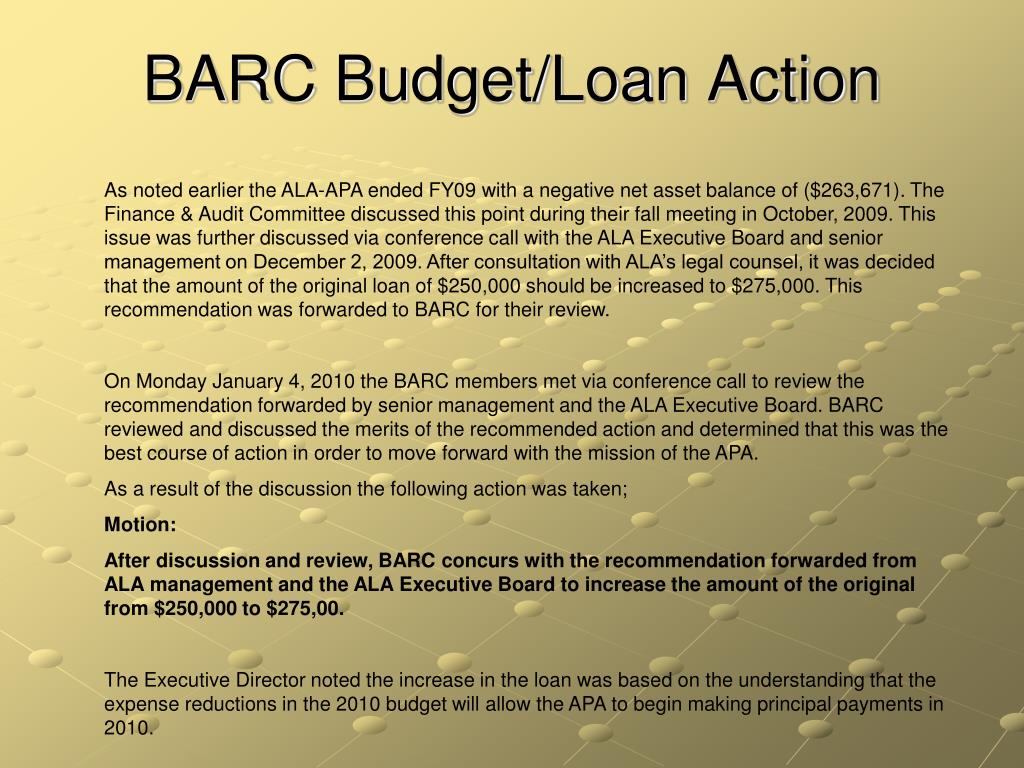 BARC Budget/Loan Action

As noted earlier the ALA-APA ended FY09 with a negative net asset balance of ($263,671). The Finance & Audit Committee discussed this point during their fall meeting in October, 2009. This issue was further discussed via conference call with the ALA Executive Board and senior management on December 2, 2009. After consultation with ALA's legal counsel, it was decided that the amount of the original loan of $250,000 should be increased to $275,000. This recommendation was forwarded to BARC for their review.

On Monday January 4, 2010 the BARC members met via conference call to review the recommendation forwarded by senior management and the ALA Executive Board. BARC reviewed and discussed the merits of the recommended action and determined that this was the best course of action in order to move forward with the mission of the APA.

As a result of the discussion the following action was taken;

Motion:

After discussion and review, BARC concurs with the recommendation forwarded from ALA management and the ALA Executive Board to increase the amount of the original from $250,000 to $275,00.

The Executive Director noted the increase in the loan was based on the understanding that the expense reductions in the 2010 budget will allow the APA to begin making principal payments in 2010.